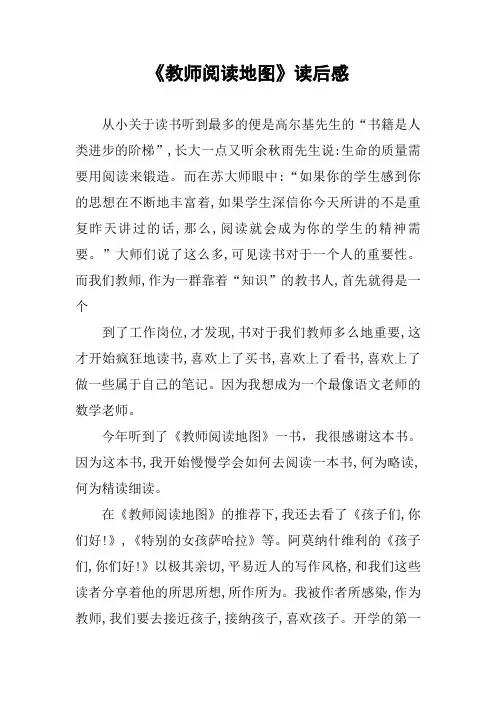 《教师阅读地图》读后感

从小关于读书听到最多的便是高尔基先生的“书籍是人类进步的阶梯”，长大一点又听余秋雨先生说：生命的质量需要用阅读来锻造。而在苏大师眼中：“如果你的学生感到你的思想在不断地丰富着，如果学生深信你今天所讲的不是重复昨天讲过的话，那么，阅读就会成为你的学生的精神需要。”大师们说了这么多，可见读书对于一个人的重要性。而我们教师，作为一群靠着“知识”的教书人，首先就得是一个

到了工作岗位，才发现，书对于我们教师多么地重要，这才开始疯狂地读书，喜欢上了买书，喜欢上了看书，喜欢上了做一些属于自己的笔记。因为我想成为一个最像语文老师的数学老师。

今年听到了《教师阅读地图》一书，我很感谢这本书。因为这本书，我开始慢慢学会如何去阅读一本书，何为略读，何为精读细读。

在《教师阅读地图》的推荐下，我还去看了《孩子们，你们好！》，《特别的女孩萨哈拉》等。阿莫纳什维利的《孩子们，你们好！》以极其亲切，平易近人的写作风格，和我们这些读者分享着他的所思所想，所作所为。我被作者所感染，作为教师，我们要去接近孩子，接纳孩子，喜欢孩子。开学的第一